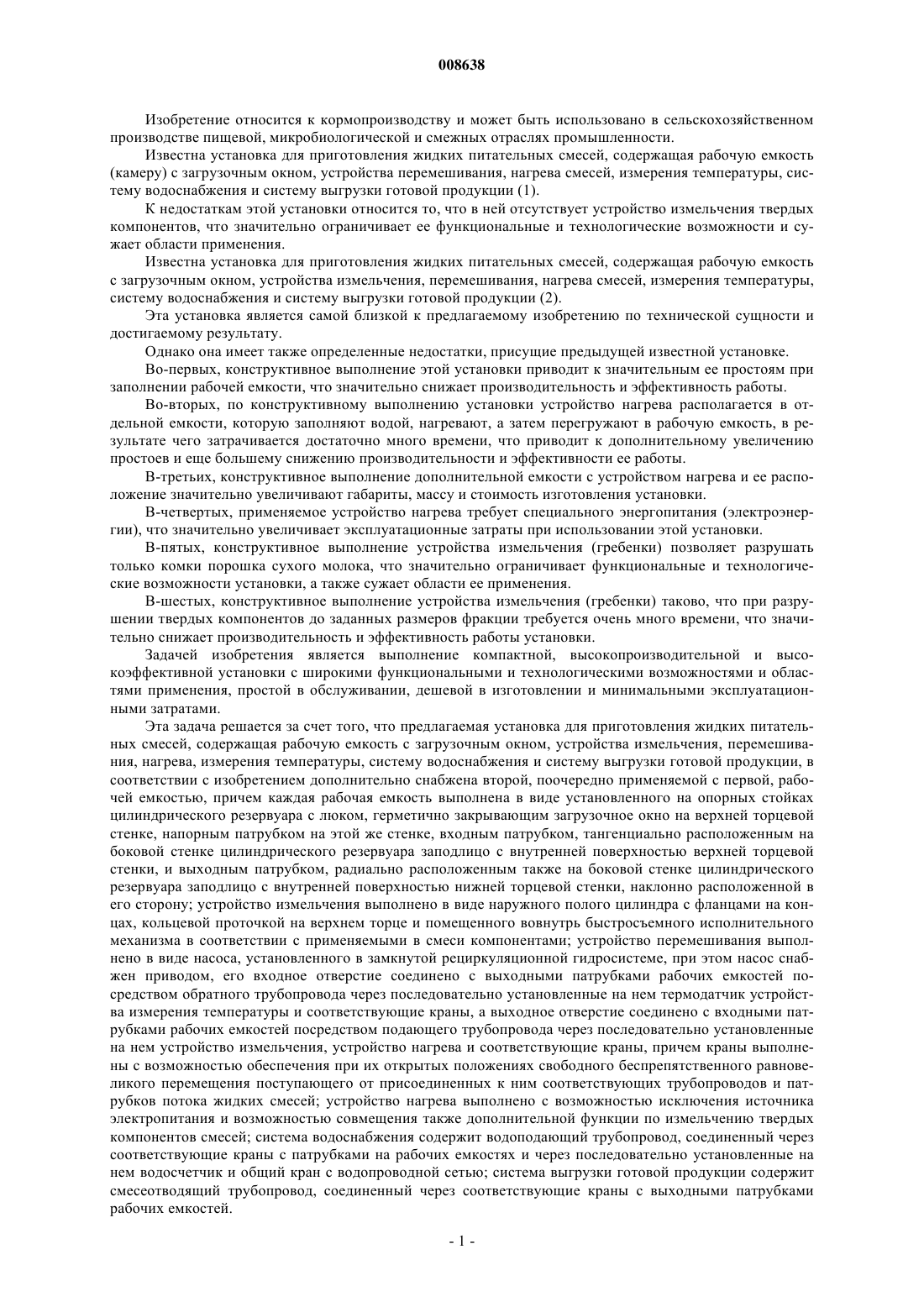 008638

Изобретение относится к кормопроизводству и может быть использовано в сельскохозяйственном производстве пищевой, микробиологической и смежных отраслях промышленности.

Известна установка для приготовления жидких питательных смесей, содержащая рабочую емкость (камеру) с загрузочным окном, устройства перемешивания, нагрева смесей, измерения температуры, систему водоснабжения и систему выгрузки готовой продукции (1).

К недостаткам этой установки относится то, что в ней отсутствует устройство измельчения твердых компонентов, что значительно ограничивает ее функциональные и технологические возможности и сужает области применения.

Известна установка для приготовления жидких питательных смесей, содержащая рабочую емкость с загрузочным окном, устройства измельчения, перемешивания, нагрева смесей, измерения температуры, систему водоснабжения и систему выгрузки готовой продукции (2).

Эта установка является самой близкой к предлагаемому изобретению по технической сущности и достигаемому результату.

Однако она имеет также определенные недостатки, присущие предыдущей известной установке.

Во-первых, конструктивное выполнение этой установки приводит к значительным ее простоям при заполнении рабочей емкости, что значительно снижает производительность и эффективность работы.

Во-вторых, по конструктивному выполнению установки устройство нагрева располагается в отдельной емкости, которую заполняют водой, нагревают, а затем перегружают в рабочую емкость, в результате чего затрачивается достаточно много времени, что приводит к дополнительному увеличению простоев и еще большему снижению производительности и эффективности ее работы.

В-третьих, конструктивное выполнение дополнительной емкости с устройством нагрева и ее расположение значительно увеличивают габариты, массу и стоимость изготовления установки.

В-четвертых, применяемое устройство нагрева требует специального энергопитания (электроэнергии), что значительно увеличивает эксплуатационные затраты при использовании этой установки.

В-пятых, конструктивное выполнение устройства измельчения (гребенки) позволяет разрушать только комки порошка сухого молока, что значительно ограничивает функциональные и технологические возможности установки, а также сужает области ее применения.

В-шестых, конструктивное выполнение устройства измельчения (гребенки) таково, что при разрушении твердых компонентов до заданных размеров фракции требуется очень много времени, что значительно снижает производительность и эффективность работы установки.

Задачей изобретения является выполнение компактной, высокопроизводительной и высокоэффективной установки с широкими функциональными и технологическими возможностями и областями применения, простой в обслуживании, дешевой в изготовлении и минимальными эксплуатационными затратами.

Эта задача решается за счет того, что предлагаемая установка для приготовления жидких питательных смесей, содержащая рабочую емкость с загрузочным окном, устройства измельчения, перемешивания, нагрева, измерения температуры, систему водоснабжения и систему выгрузки готовой продукции, в соответствии с изобретением дополнительно снабжена второй, поочередно применяемой с первой, рабочей емкостью, причем каждая рабочая емкость выполнена в виде установленного на опорных стойках цилиндрического резервуара с люком, герметично закрывающим загрузочное окно на верхней торцевой стенке, напорным патрубком на этой же стенке, входным патрубком, тангенциально расположенным на боковой стенке цилиндрического резервуара заподлицо с внутренней поверхностью верхней торцевой стенки, и выходным патрубком, радиально расположенным также на боковой стенке цилиндрического резервуара заподлицо с внутренней поверхностью нижней торцевой стенки, наклонно расположенной в его сторону; устройство измельчения выполнено в виде наружного полого цилиндра с фланцами на концах, кольцевой проточкой на верхнем торце и помещенного вовнутрь быстросъемного исполнительного механизма в соответствии с применяемыми в смеси компонентами; устройство перемешивания выполнено в виде насоса, установленного в замкнутой рециркуляционной гидросистеме, при этом насос снабжен приводом, его входное отверстие соединено с выходными патрубками рабочих емкостей посредством обратного трубопровода через последовательно установленные на нем термодатчик устройства измерения температуры и соответствующие краны, а выходное отверстие соединено с входными патрубками рабочих емкостей посредством подающего трубопровода через последовательно установленные на нем устройство измельчения, устройство нагрева и соответствующие краны, причем краны выполнены с возможностью обеспечения при их открытых положениях свободного беспрепятственного равновеликого перемещения поступающего от присоединенных к ним соответствующих трубопроводов и патрубков потока жидких смесей; устройство нагрева выполнено с возможностью исключения источника электропитания и возможностью совмещения также дополнительной функции по измельчению твердых компонентов смесей; система водоснабжения содержит водоподающий трубопровод, соединенный через соответствующие краны с патрубками на рабочих емкостях и через последовательно установленные на нем водосчетчик и общий кран с водопроводной сетью; система выгрузки готовой продукции содержит смесеотводящий трубопровод, соединенный через соответствующие краны с выходными патрубками рабочих емкостей.

- 1 -